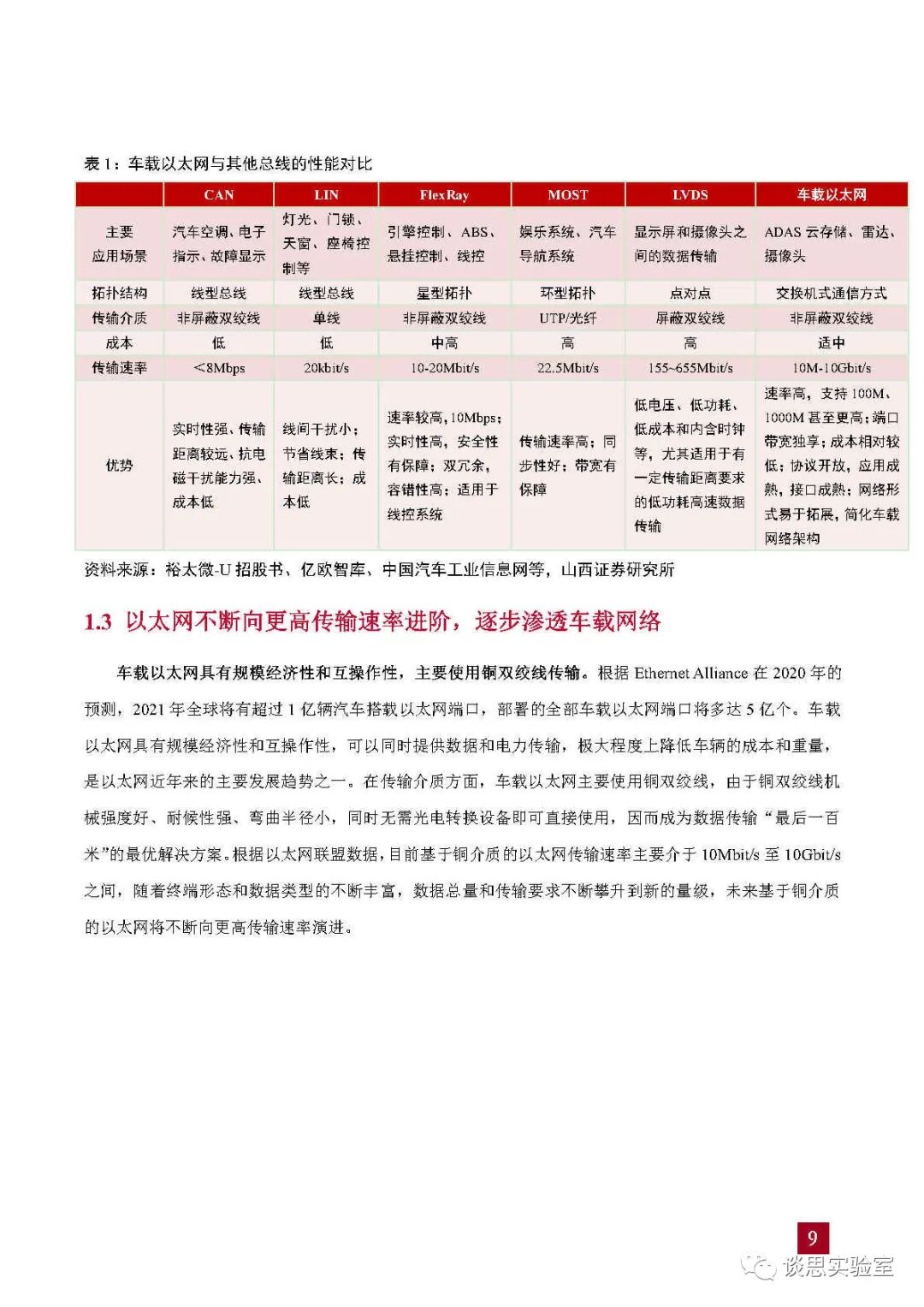 表 1：车载以太网与其他总线的性能对比

| | CAN | LIN | FlexRay | MOST | LVDS | 车载以太网 |
|---|---|---|---|---|---|---|
| 主要应用场景 | 汽车空调、电子指示、故障显示 | 灯光、门锁、天窗、座椅控制等 | 引擎控制、ABS、悬挂控制、线控 | 娱乐系统、汽车导航系统 | 显示屏和摄像头之间的数据传输 | ADAS 云存储、雷达、摄像头 |
| 拓扑结构 | 线型总线 | 线型总线 | 星型拓扑 | 环型拓扑 | 点对点 | 交换机式通信方式 |
| 传输介质 | 非屏蔽双绞线 | 单线 | 非屏蔽双绞线 | UTP/光纤 | 屏蔽双绞线 | 非屏蔽双绞线 |
| 成本 | 低 | 低 | 中高 | 高 | 高 | 适中 |
| 传输速率 | <8Mbps | 20kbit/s | 10-20Mbit/s | 22.5Mbit/s | 155~655Mbit/s | 10M-10Gbit/s |
| 优势 | 实时性强、传输距离较远、抗电磁干扰能力强、成本低 | 线间干扰小；节省线束；传输距离长；成本低 | 速率较高，10Mbps；实时性高，安全性有保障；双冗余，容错性高；适用于线控系统 | 传输速率高；同步性好；带宽有保障 | 低电压、低功耗、低成本和内含时钟等，尤其适用于有一定传输距离要求的低功耗高速数据传输 | 速率高，支持 100M、1000M 甚至更高；端口带宽独享；成本相对较低；协议开放，应用成熟，接口成熟；网络形式易于拓展，简化车载网络架构 |

资料来源：裕太微-U 招股书、亿欧智库、中国汽车工业信息网等，山西证券研究所

1.3 以太网不断向更高传输速率进阶，逐步渗透车载网络

车载以太网具有规模经济性和互操作性，主要使用铜双绞线传输。根据 Ethernet Alliance 在 2020 年的预测，2021 年全球将有超过 1 亿辆汽车搭载以太网端口，部署的全部车载以太网端口将多达 5 亿个。车载以太网具有规模经济性和互操作性，可以同时提供数据和电力传输，极大程度上降低车辆的成本和重量，是以太网近年来的主要发展趋势之一。在传输介质方面，车载以太网主要使用铜双绞线，由于铜双绞线机械强度好、耐候性强、弯曲半径小，同时无需光电转换设备即可直接使用，因而成为数据传输“最后一百米”的最优解决方案。根据以太网联盟数据，目前基于铜介质的以太网传输速率主要介于 10Mbit/s 至 10Gbit/s 之间，随着终端形态和数据类型的不断丰富，数据总量和传输要求不断攀升到新的量级，未来基于铜介质的以太网将不断向更高传输速率演进。

9

谈思实验室